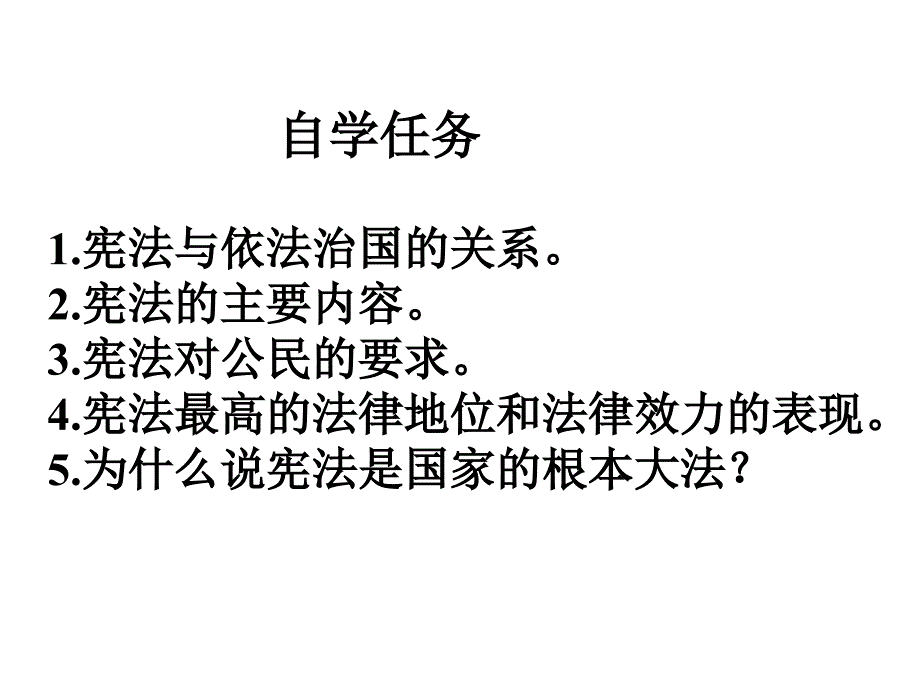 自学任务

1.宪法与依法治国的关系。
2.宪法的主要内容。
3.宪法对公民的要求。
4.宪法最高的法律地位和法律效力的表现。
5.为什么说宪法是国家的根本大法?